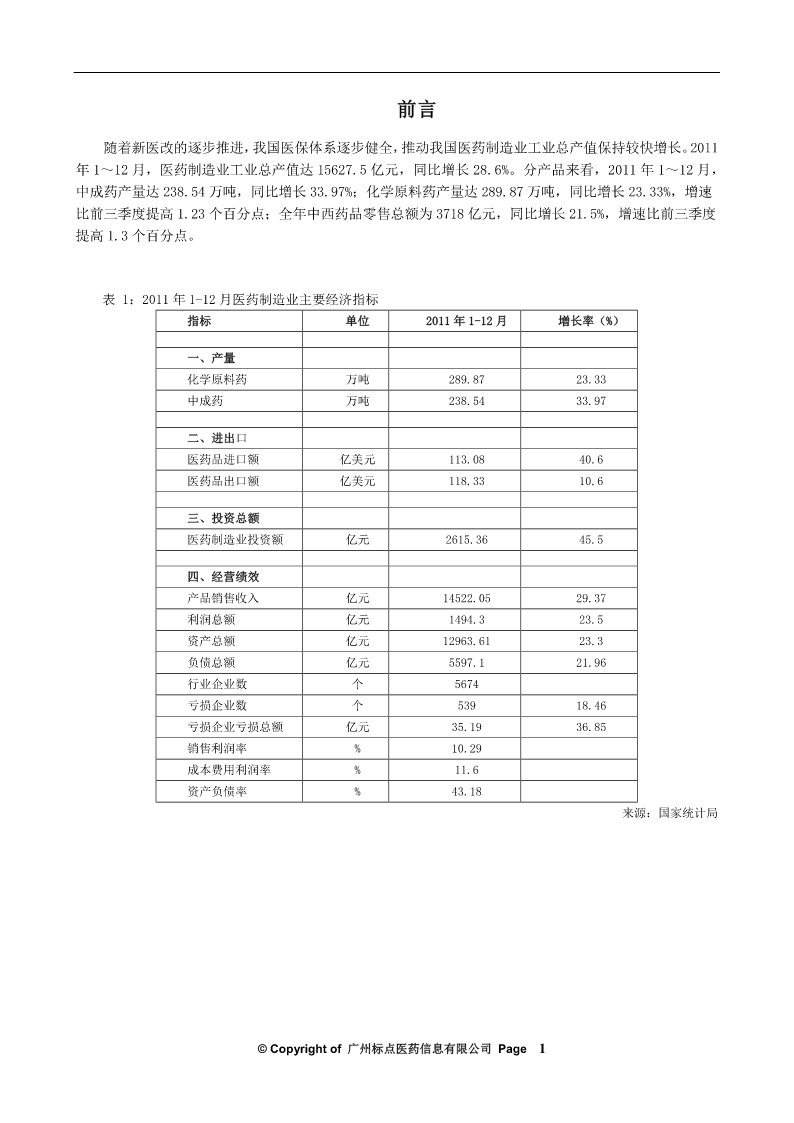 前言

随着新医改的逐步推进，我国医保体系逐步健全，推动我国医药制造业工业总产值保持较快增长。2011年1～12月，医药制造业工业总产值达15627.5亿元，同比增长28.6%。分产品来看，2011年1～12月，中成药产量达238.54万吨，同比增长33.97%；化学原料药产量达289.87万吨，同比增长23.33%，增速比前三季度提高1.23个百分点；全年中西药品零售总额为3718亿元，同比增长21.5%，增速比前三季度提高1.3个百分点。

表 1：2011年1-12月医药制造业主要经济指标

| 指标 | 单位 | 2011年1-12月 | 增长率（%） |
|---|---|---|---|
| | | | |
| 一、产量 | | | |
| 化学原料药 | 万吨 | 289.87 | 23.33 |
| 中成药 | 万吨 | 238.54 | 33.97 |
| | | | |
| 二、进出口 | | | |
| 医药品进口额 | 亿美元 | 113.08 | 40.6 |
| 医药品出口额 | 亿美元 | 118.33 | 10.6 |
| | | | |
| 三、投资总额 | | | |
| 医药制造业投资额 | 亿元 | 2615.36 | 45.5 |
| | | | |
| 四、经营绩效 | | | |
| 产品销售收入 | 亿元 | 14522.05 | 29.37 |
| 利润总额 | 亿元 | 1494.3 | 23.5 |
| 资产总额 | 亿元 | 12963.61 | 23.3 |
| 负债总额 | 亿元 | 5597.1 | 21.96 |
| 行业企业数 | 个 | 5674 | |
| 亏损企业数 | 个 | 539 | 18.46 |
| 亏损企业亏损总额 | 亿元 | 35.19 | 36.85 |
| 销售利润率 | % | 10.29 | |
| 成本费用利润率 | % | 11.6 | |
| 资产负债率 | % | 43.18 | |

来源：国家统计局

© Copyright of 广州标点医药信息有限公司 Page 1